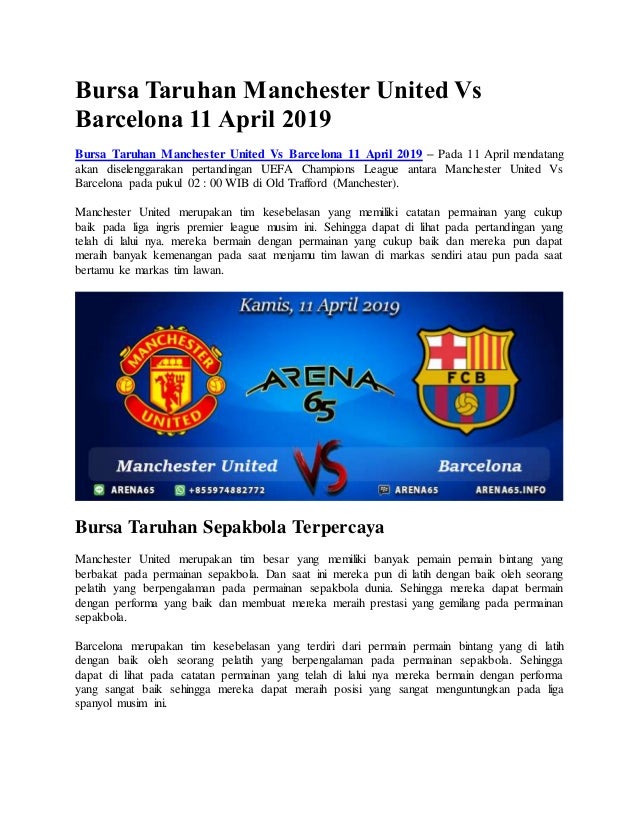 Bursa Taruhan Manchester United Vs Barcelona 11 April 2019

Bursa Taruhan Manchester United Vs Barcelona 11 April 2019 – Pada 11 April mendatang akan diselenggarakan pertandingan UEFA Champions League antara Manchester United Vs Barcelona pada pukul 02 : 00 WIB di Old Trafford (Manchester).

Manchester United merupakan tim kesebelasan yang memiliki catatan permainan yang cukup baik pada liga ingris premier league musim ini. Sehingga dapat di lihat pada pertandingan yang telah di lalui nya. mereka bermain dengan permainan yang cukup baik dan mereka pun dapat meraih banyak kemenangan pada saat menjamu tim lawan di markas sendiri atau pun pada saat bertamu ke markas tim lawan.

Kamis, 11 April 2019

MANCHESTER UNITED

ARENA 65

FCB

Manchester United

VS

Barcelona

ARENA65 +855974882772 ARENA65 ARENA65.INFO

Bursa Taruhan Sepakbola Terpercaya

Manchester United merupakan tim besar yang memiliki banyak pemain pemain bintang yang berbakat pada permainan sepakbola. Dan saat ini mereka pun di latih dengan baik oleh seorang pelatih yang berpengalaman pada permainan sepakbola dunia. Sehingga mereka dapat bermain dengan performa yang baik dan membuat mereka meraih prestasi yang gemilang pada permainan sepakbola.

Barcelona merupakan tim kesebelasan yang terdiri dari permain permain bintang yang di latih dengan baik oleh seorang pelatih yang berpengalaman pada permainan sepakbola. Sehingga dapat di lihat pada catatan permainan yang telah di lalui nya mereka bermain dengan performa yang sangat baik sehingga mereka dapat meraih posisi yang sangat menguntungkan pada liga spanyol musim ini.